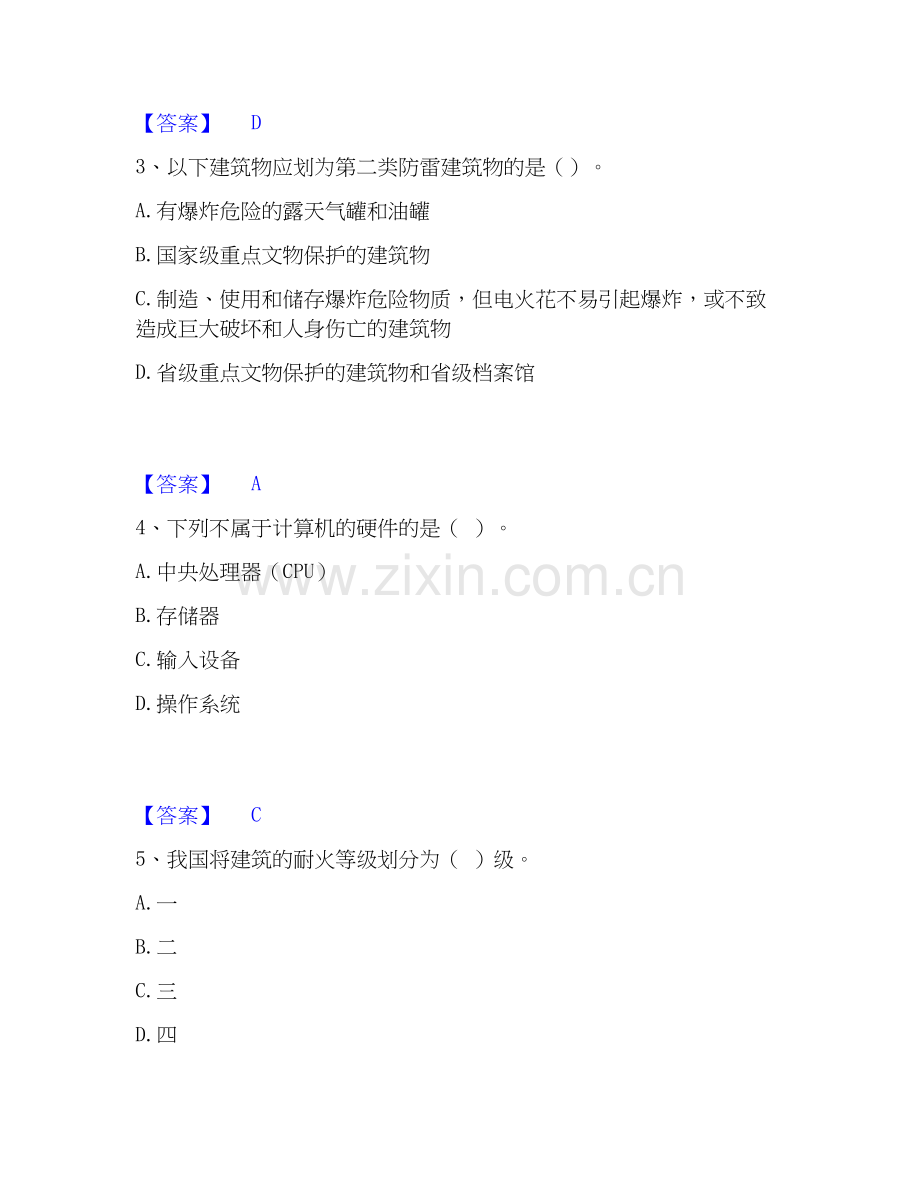 【答案】 D

3、以下建筑物应划为第二类防雷建筑物的是（ ）。

A.有爆炸危险的露天气罐和油罐

B.国家级重点文物保护的建筑物

C.制造、使用和储存爆炸危险物质，但电火花不易引起爆炸，或不致造成巨大破坏和人身伤亡的建筑物

D.省级重点文物保护的建筑物和省级档案馆

【答案】 A

4、下列不属于计算机的硬件的是（ ）。

A.中央处理器（CPU）

B.存储器

C.输入设备

D.操作系统

www.zixin.com.cn

【答案】 C

5、我国将建筑的耐火等级划分为（ ）级。

A.一

B.二

C.三

D.四